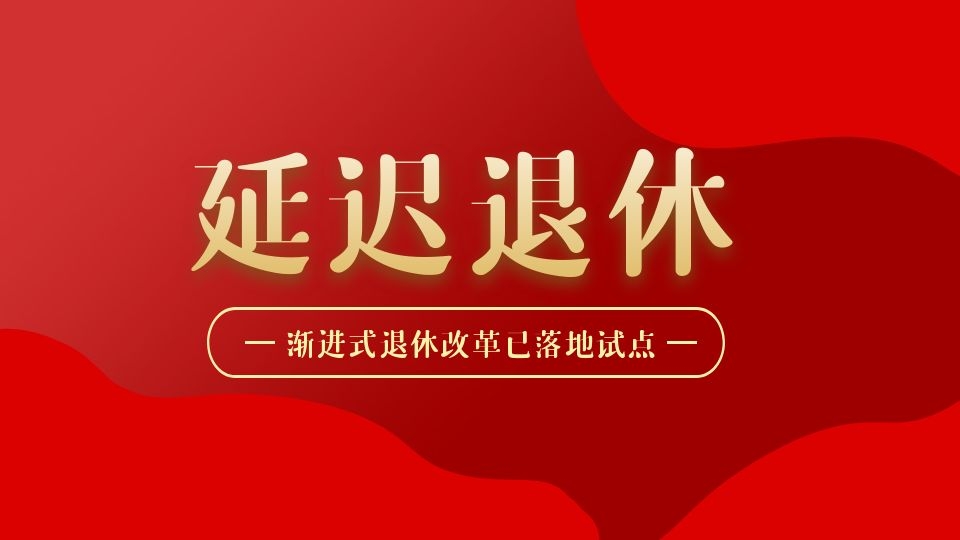 延迟退休

— 渐进式退休改革已落地试点 —